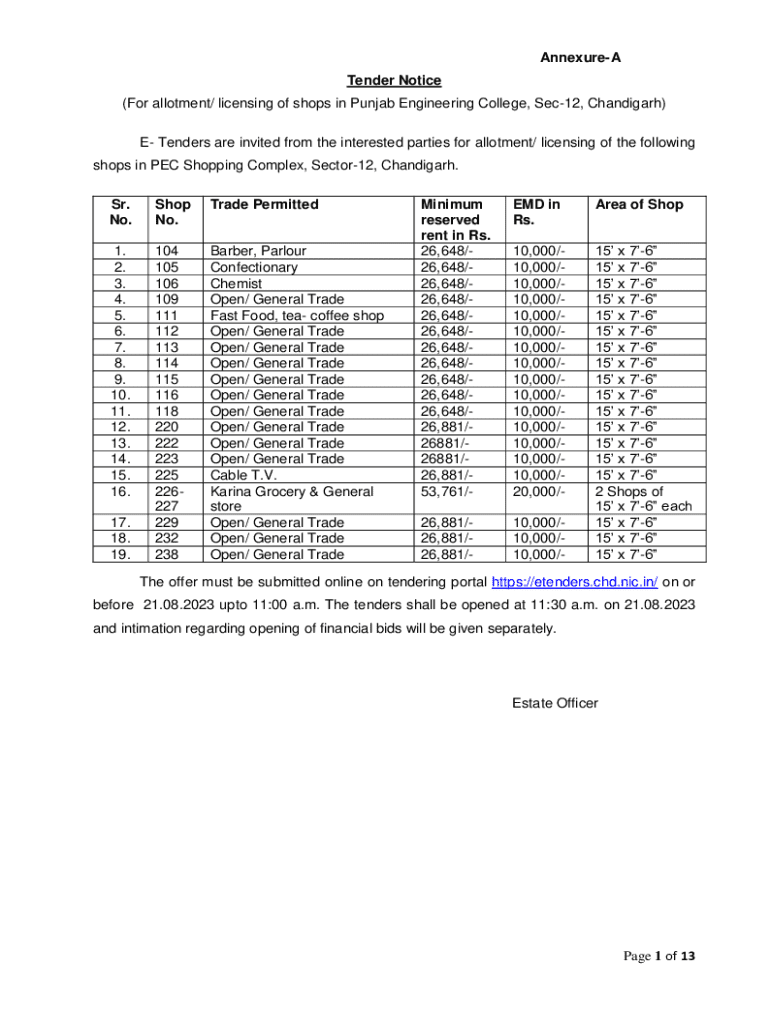 Annexure-A

Tender Notice

(For allotment/ licensing of shops in Punjab Engineering College, Sec-12, Chandigarh)

E- Tenders are invited from the interested parties for allotment/ licensing of the following shops in PEC Shopping Complex, Sector-12, Chandigarh.

| Sr. No. | Shop No. | Trade Permitted | Minimum reserved rent in Rs. | EMD in Rs. | Area of Shop |
|---|---|---|---|---|---|
| 1. | 104 | Barber, Parlour | 26,648/- | 10,000/- | 15' x 7'-6" |
| 2. | 105 | Confectionary | 26,648/- | 10,000/- | 15' x 7'-6" |
| 3. | 106 | Chemist | 26,648/- | 10,000/- | 15' x 7'-6" |
| 4. | 109 | Open/ General Trade | 26,648/- | 10,000/- | 15' x 7'-6" |
| 5. | 111 | Fast Food, tea- coffee shop | 26,648/- | 10,000/- | 15' x 7'-6" |
| 6. | 112 | Open/ General Trade | 26,648/- | 10,000/- | 15' x 7'-6" |
| 7. | 113 | Open/ General Trade | 26,648/- | 10,000/- | 15' x 7'-6" |
| 8. | 114 | Open/ General Trade | 26,648/- | 10,000/- | 15' x 7'-6" |
| 9. | 115 | Open/ General Trade | 26,648/- | 10,000/- | 15' x 7'-6" |
| 10. | 116 | Open/ General Trade | 26,648/- | 10,000/- | 15' x 7'-6" |
| 11. | 118 | Open/ General Trade | 26,648/- | 10,000/- | 15' x 7'-6" |
| 12. | 220 | Open/ General Trade | 26,881/- | 10,000/- | 15' x 7'-6" |
| 13. | 222 | Open/ General Trade | 26881/- | 10,000/- | 15' x 7'-6" |
| 14. | 223 | Open/ General Trade | 26881/- | 10,000/- | 15' x 7'-6" |
| 15. | 225 | Cable T.V. | 26,881/- | 10,000/- | 15' x 7'-6" |
| 16. | 226-227 | Karina Grocery & General store | 53,761/- | 20,000/- | 2 Shops of 15' x 7'-6" each |
| 17. | 229 | Open/ General Trade | 26,881/- | 10,000/- | 15' x 7'-6" |
| 18. | 232 | Open/ General Trade | 26,881/- | 10,000/- | 15' x 7'-6" |
| 19. | 238 | Open/ General Trade | 26,881/- | 10,000/- | 15' x 7'-6" |

The offer must be submitted online on tendering portal https://etenders.chd.nic.in/ on or before 21.08.2023 upto 11:00 a.m. The tenders shall be opened at 11:30 a.m. on 21.08.2023 and intimation regarding opening of financial bids will be given separately.

Estate Officer

Page 1 of 13